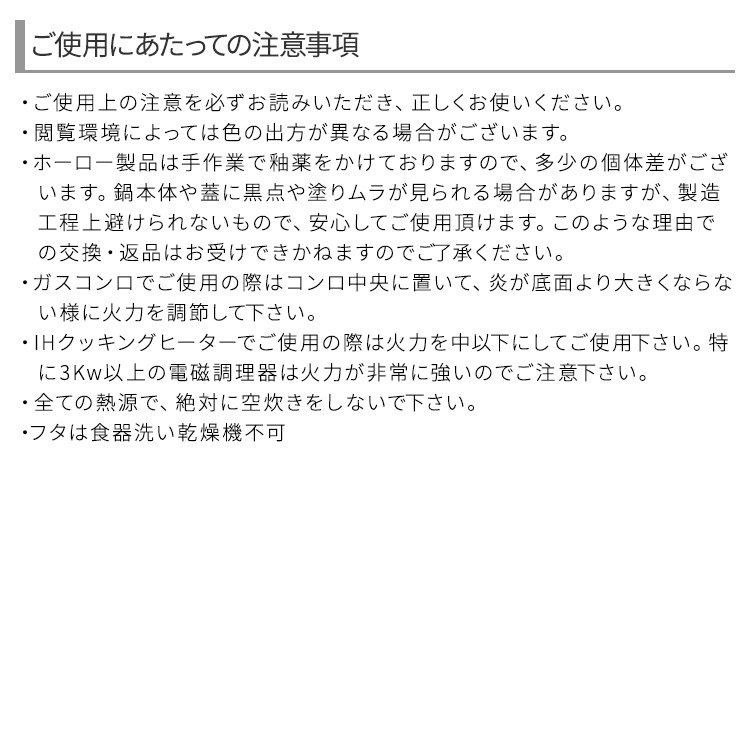 ご使用にあたっての注意事項

・ご使用上の注意を必ずお読みいただき、正しくお使いください。
・閲覧環境によっては色の出方が異なる場合がございます。
・ホーロー製品は手作業で釉薬をかけておりますので、多少の個体差がございます。鍋本体や蓋に黒点や塗りムラが見られる場合がありますが、製造工程上避けられないもので、安心してご使用頂けます。このような理由での交換・返品はお受けできかねますのでご了承ください。
・ガスコンロでご使用の際はコンロ中央に置いて、炎が底面より大きくならない様に火力を調節して下さい。
・IHクッキングヒーターでご使用の際は火力を中以下にしてご使用下さい。特に3Kw以上の電磁調理器は火力が非常に強いのでご注意下さい。
・全ての熱源で、絶対に空炊きをしないで下さい。
・フタは食器洗い乾燥機不可